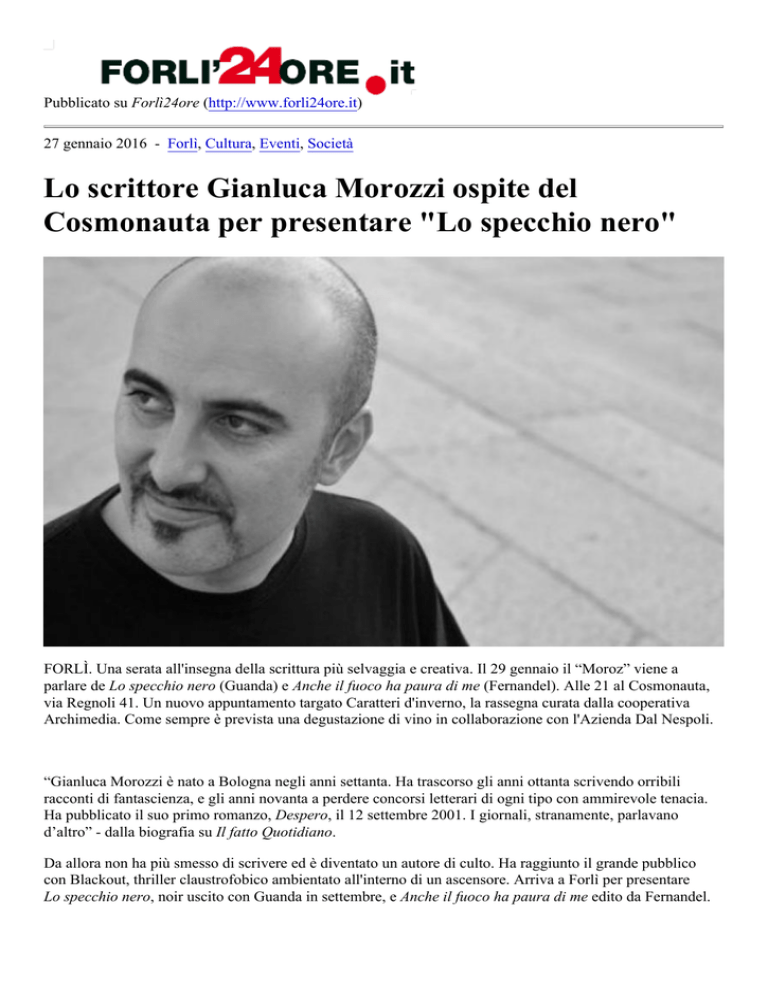 FORLI'24ORE.it

Pubblicato su Forli24ore (http://www.forli24ore.it)

27 gennaio 2016 - Forlì, Cultura, Eventi, Società

Lo scrittore Gianluca Morozzi ospite del Cosmonauta per presentare "Lo specchio nero"

FORLÌ. Una serata all'insegna della scrittura più selvaggia e creativa. Il 29 gennaio il "Moroz" viene a parlare de Lo specchio nero (Guanda) e Anche il fuoco ha paura di me (Fernandel). Alle 21 al Cosmonauta, via Regnoli 41. Un nuovo appuntamento targato Caratteri d'inverno, la rassegna curata dalla cooperativa Archimedia. Come sempre è prevista una degustazione di vino in collaborazione con l'Azienda Dal Nespoli.

"Gianluca Morozzi è nato a Bologna negli anni settanta. Ha trascorso gli anni ottanta scrivendo orribili racconti di fantascienza, e gli anni novanta a perdere concorsi letterari di ogni tipo con ammirevole tenacia. Ha pubblicato il suo primo romanzo, Despero, il 12 settembre 2001. I giornali, stranamente, parlavano d'altro" - dalla biografia su Il fatto Quotidiano.

Da allora non ha più smesso di scrivere ed è diventato un autore di culto. Ha raggiunto il grande pubblico con Blackout, thriller claustrofobico ambientato all'interno di un ascensore. Arriva a Forlì per presentare Lo specchio nero, noir uscito con Guanda in settembre, e Anche il fuoco ha paura di me edito da Fernandel.